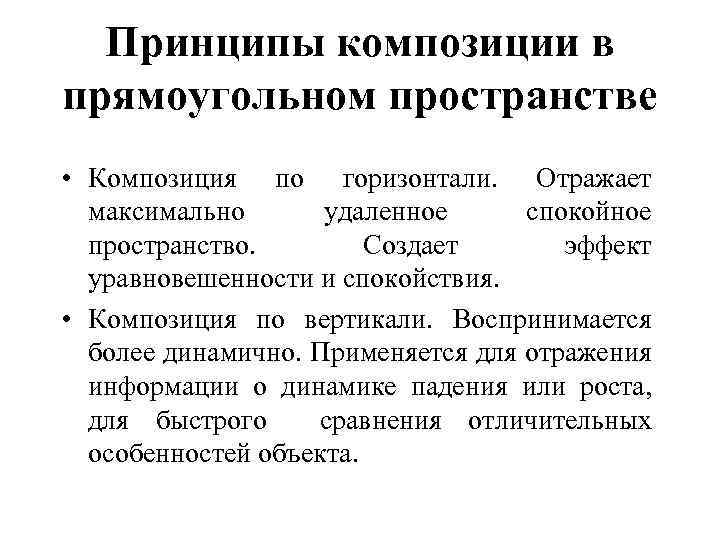 Принципы композиции в прямоугольном пространстве

• Композиция по горизонтали. Отражает максимально удаленное спокойное пространство. Создает эффект уравновешенности и спокойствия.

• Композиция по вертикали. Воспринимается более динамично. Применяется для отражения информации о динамике падения или роста, для быстрого сравнения отличительных особенностей объекта.